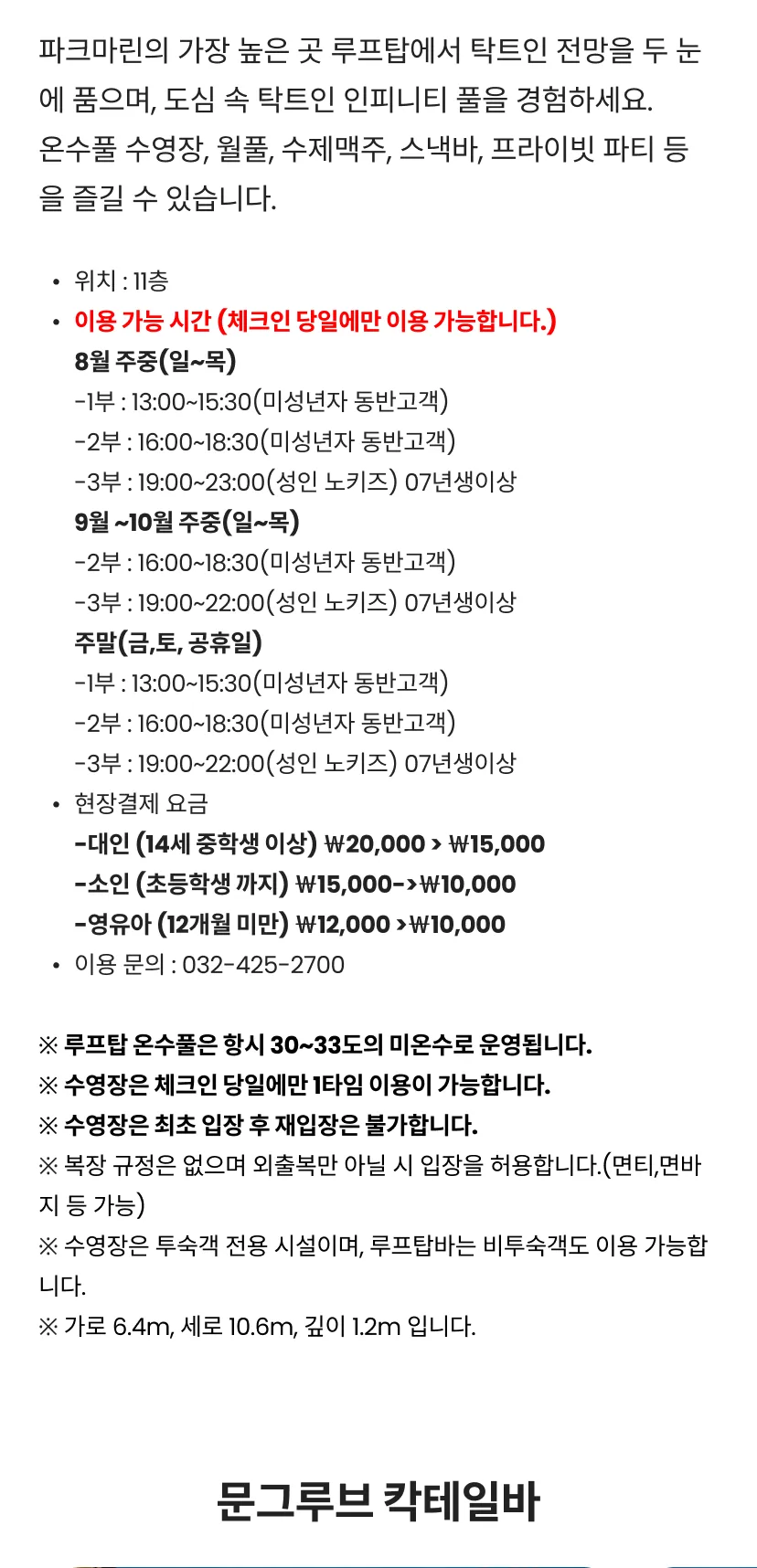 파크마린의 가장 높은 곳 루프탑에서 탁트인 전망을 두 눈에 품으며, 도심 속 탁트인 인피니티 풀을 경험하세요.
온수풀 수영장, 월풀, 수제맥주, 스낵바, 프라이빗 파티 등을 즐길 수 있습니다.

• 위치 : 11층
• 이용 가능 시간 (체크인 당일에만 이용 가능합니다.)
8월 주중(일~목)
-1부 : 13:00~15:30(미성년자 동반고객)
-2부 : 16:00~18:30(미성년자 동반고객)
-3부 : 19:00~23:00(성인 노키즈) 07년생이상
9월 ~10월 주중(일~목)
-2부 : 16:00~18:30(미성년자 동반고객)
-3부 : 19:00~22:00(성인 노키즈) 07년생이상
주말(금,토, 공휴일)
-1부 : 13:00~15:30(미성년자 동반고객)
-2부 : 16:00~18:30(미성년자 동반고객)
-3부 : 19:00~22:00(성인 노키즈) 07년생이상
• 현장결제 요금
-대인 (14세 중학생 이상) ₩20,000 > ₩15,000
-소인 (초등학생 까지) ₩15,000->₩10,000
-영유아 (12개월 미만) ₩12,000 >₩10,000
• 이용 문의 : 032-425-2700

※ 루프탑 온수풀은 항시 30~33도의 미온수로 운영됩니다.
※ 수영장은 체크인 당일에만 1타임 이용이 가능합니다.
※ 수영장은 최초 입장 후 재입장은 불가합니다.
※ 복장 규정은 없으며 외출복만 아닐 시 입장을 허용합니다.(면티,면바지 등 가능)
※ 수영장은 투숙객 전용 시설이며, 루프탑바는 비투숙객도 이용 가능합니다.
※ 가로 6.4m, 세로 10.6m, 깊이 1.2m 입니다.

문그루브 칵테일바